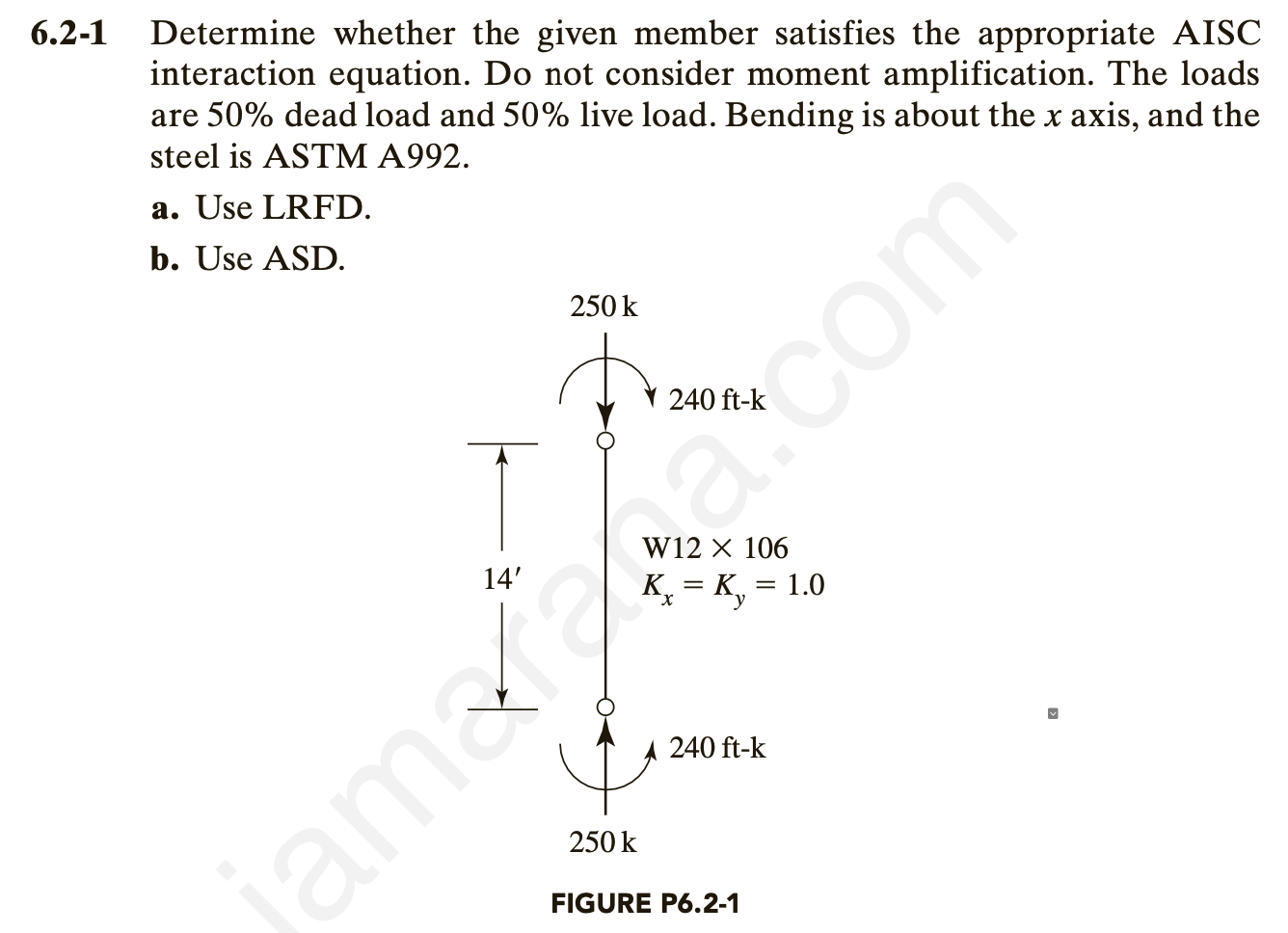 6.2-1 Determine whether the given member satisfies the appropriate AISC interaction equation. Do not consider moment amplification. The loads are 50% dead load and 50% live load. Bending is about the $x$ axis, and the steel is ASTM A992.

a. Use LRFD.

b. Use ASD.

250 k

240 ft-k

14′

W12 × 106
$K_x = K_y = 1.0$

240 ft-k

250 k

FIGURE P6.2-1

iamarana.com